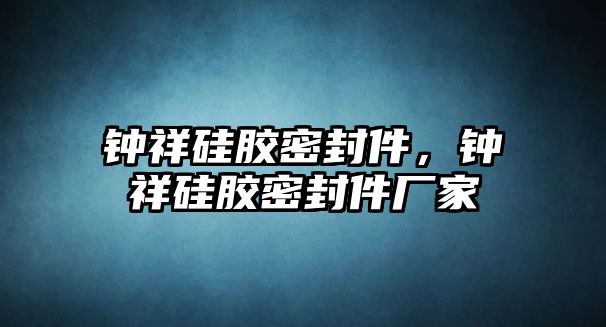 钟祥硅胶密封件，钟祥硅胶密封件厂家